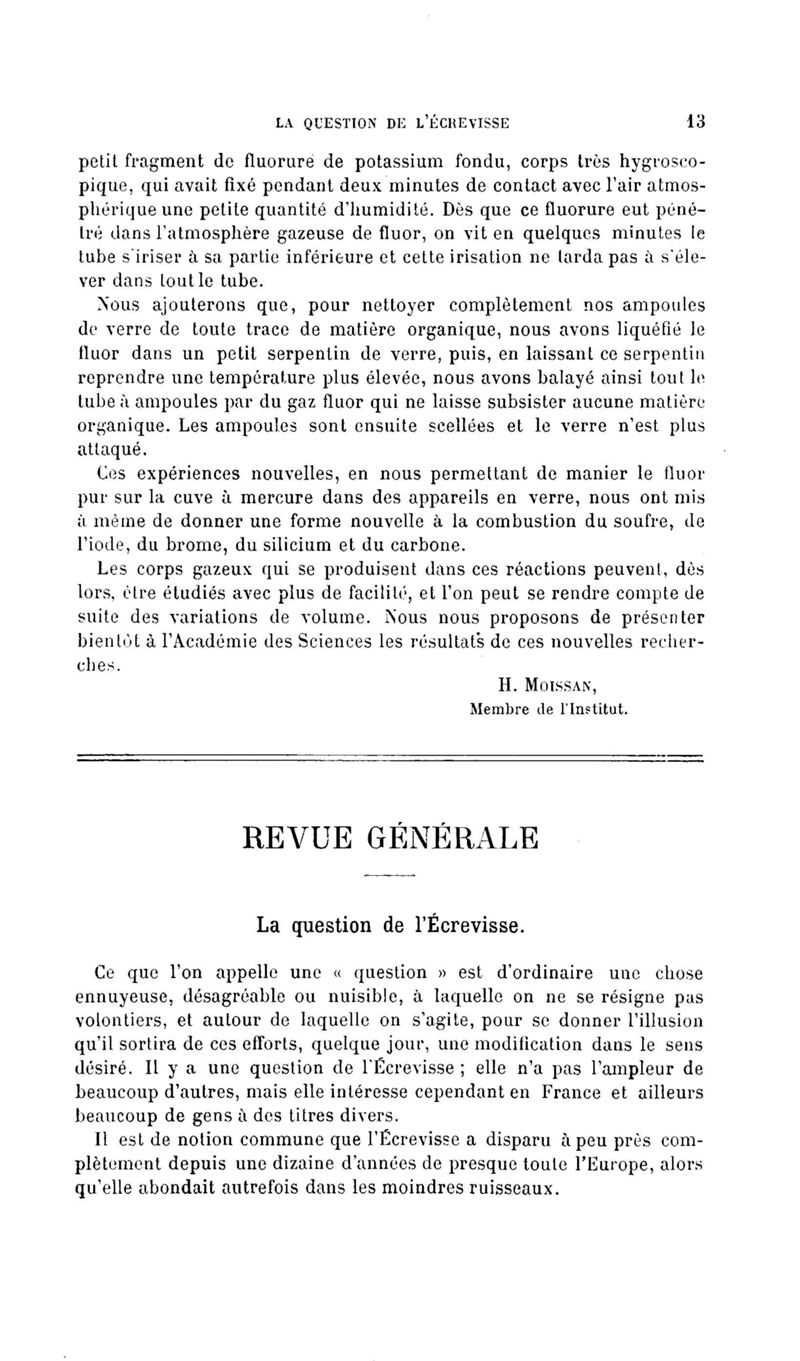 LA QUESTION DE L'ÉCREVISSE 13

petit fragment de fluorure de potassium fondu, corps très hygroscopique, qui avait fixé pendant deux minutes de contact avec l'air atmosphérique une petite quantité d'humidité. Dès que ce fluorure eut pénétré dans l'atmosphère gazeuse de fluor, on vit en quelques minutes le tube s'iriser à sa partie inférieure et cette irisation ne tarda pas à s'élever dans tout le tube.

Nous ajouterons que, pour nettoyer complètement nos ampoules de verre de toute trace de matière organique, nous avons liquéfié le fluor dans un petit serpentin de verre, puis, en laissant ce serpentin reprendre une température plus élevée, nous avons balayé ainsi tout le tube à ampoules par du gaz fluor qui ne laisse subsister aucune matière organique. Les ampoules sont ensuite scellées et le verre n'est plus attaqué.

Ces expériences nouvelles, en nous permettant de manier le fluor pur sur la cuve à mercure dans des appareils en verre, nous ont mis à même de donner une forme nouvelle à la combustion du soufre, de l'iode, du brome, du silicium et du carbone.

Les corps gazeux qui se produisent dans ces réactions peuvent, dès lors, être étudiés avec plus de facilité, et l'on peut se rendre compte de suite des variations de volume. Nous nous proposons de présenter bientôt à l'Académie des Sciences les résultats de ces nouvelles recherches.

H. Moissan,
Membre de l'Institut.

REVUE GÉNÉRALE

La question de l'Écrevisse.

Ce que l'on appelle une « question » est d'ordinaire une chose ennuyeuse, désagréable ou nuisible, à laquelle on ne se résigne pas volontiers, et autour de laquelle on s'agite, pour se donner l'illusion qu'il sortira de ces efforts, quelque jour, une modification dans le sens désiré. Il y a une question de l'Écrevisse ; elle n'a pas l'ampleur de beaucoup d'autres, mais elle intéresse cependant en France et ailleurs beaucoup de gens à des titres divers.

Il est de notion commune que l'Écrevisse a disparu à peu près complètement depuis une dizaine d'années de presque toute l'Europe, alors qu'elle abondait autrefois dans les moindres ruisseaux.